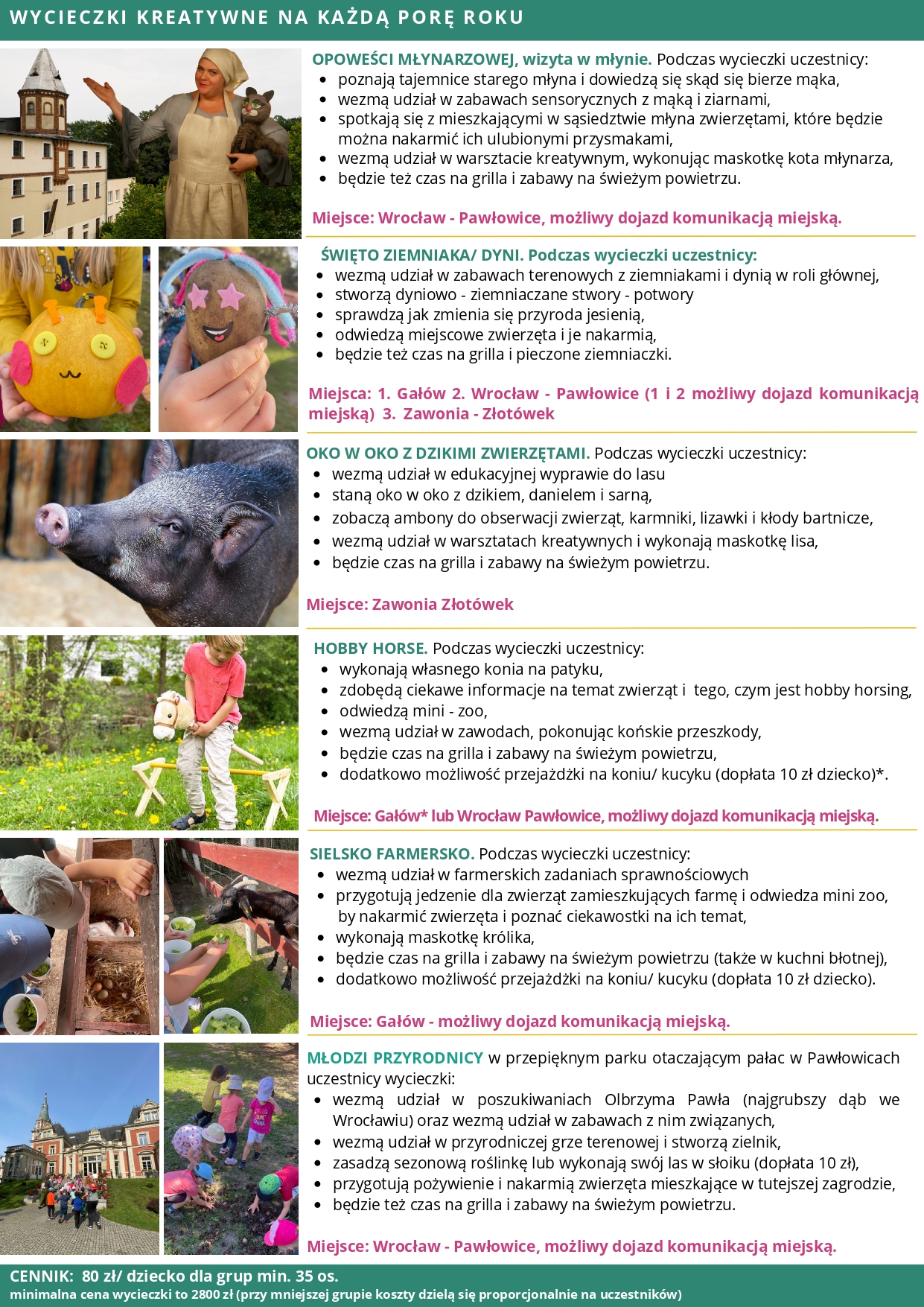 WYCIECZKI KREATYWNE NA KAŻDĄ PORĘ ROKU

OPOWEŚCI MŁYNARZOWEJ, wizyta w młynie. Podczas wycieczki uczestnicy:
• poznają tajemnice starego młyna i dowiedzą się skąd się bierze mąka,
• wezmą udział w zabawach sensorycznych z mąką i ziarnami,
• spotkają się z mieszkającymi w sąsiedztwie młyna zwierzętami, które będzie można nakarmić ich ulubionymi przysmakami,
• wezmą udział w warsztacie kreatywnym, wykonując maskotkę kota młynarza,
• będzie też czas na grilla i zabawy na świeżym powietrzu.

Miejsce: Wrocław - Pawłowice, możliwy dojazd komunikacją miejską.

ŚWIĘTO ZIEMNIAKA/ DYNI. Podczas wycieczki uczestnicy:
• wezmą udział w zabawach terenowych z ziemniakami i dynią w roli głównej,
• stworzą dyniowo - ziemniaczane stwory - potwory
• sprawdzą jak zmienia się przyroda jesienią,
• odwiedzą miejscowe zwierzęta i je nakarmią,
• będzie też czas na grilla i pieczone ziemniaczki.

Miejsca: 1. Gałów 2. Wrocław - Pawłowice (1 i 2 możliwy dojazd komunikacją miejską) 3. Zawonia - Złotówek

OKO W OKO Z DZIKIMI ZWIERZĘTAMI. Podczas wycieczki uczestnicy:
• wezmą udział w edukacyjnej wyprawie do lasu
• staną oko w oko z dzikiem, danielem i sarną,
• zobaczą ambony do obserwacji zwierząt, karmniki, lizawki i kłody bartnicze,
• wezmą udział w warsztatach kreatywnych i wykonają maskotkę lisa,
• będzie czas na grilla i zabawy na świeżym powietrzu.

Miejsce: Zawonia Złotówek

HOBBY HORSE. Podczas wycieczki uczestnicy:
• wykonają własnego konia na patyku,
• zdobędą ciekawe informacje na temat zwierząt i tego, czym jest hobby horsing,
• odwiedzą mini - zoo,
• wezmą udział w zawodach, pokonując końskie przeszkody,
• będzie czas na grilla i zabawy na świeżym powietrzu,
• dodatkowo możliwość przejażdżki na koniu/ kucyku (dopłata 10 zł dziecko)*.

Miejsce: Gałów* lub Wrocław Pawłowice, możliwy dojazd komunikacją miejską.

SIELSKO FARMERSKO. Podczas wycieczki uczestnicy:
• wezmą udział w farmerskich zadaniach sprawnościowych
• przygotują jedzenie dla zwierząt zamieszkujących farmę i odwiedza mini zoo, by nakarmić zwierzęta i poznać ciekawostki na ich temat,
• wykonają maskotkę królika,
• będzie czas na grilla i zabawy na świeżym powietrzu (także w kuchni błotnej),
• dodatkowo możliwość przejażdżki na koniu/ kucyku (dopłata 10 zł dziecko).

Miejsce: Gałów - możliwy dojazd komunikacją miejską.

MŁODZI PRZYRODNICY w przepięknym parku otaczającym pałac w Pawłowicach uczestnicy wycieczki:
• wezmą udział w poszukiwaniach Olbrzyma Pawła (najgrubszy dąb we Wrocławiu) oraz wezmą udział w zabawach z nim związanych,
• wezmą udział w przyrodniczej grze terenowej i stworzą zielnik,
• zasadzą sezonową roślinkę lub wykonają swój las w słoiku (dopłata 10 zł),
• przygotują pożywienie i nakarmią zwierzęta mieszkające w tutejszej zagrodzie,
• będzie też czas na grilla i zabawy na świeżym powietrzu.

Miejsce: Wrocław - Pawłowice, możliwy dojazd komunikacją miejską.

CENNIK: 80 zł/ dziecko dla grup min. 35 os.
minimalna cena wycieczki to 2800 zł (przy mniejszej grupie koszty dzielą się proporcjonalnie na uczestników)